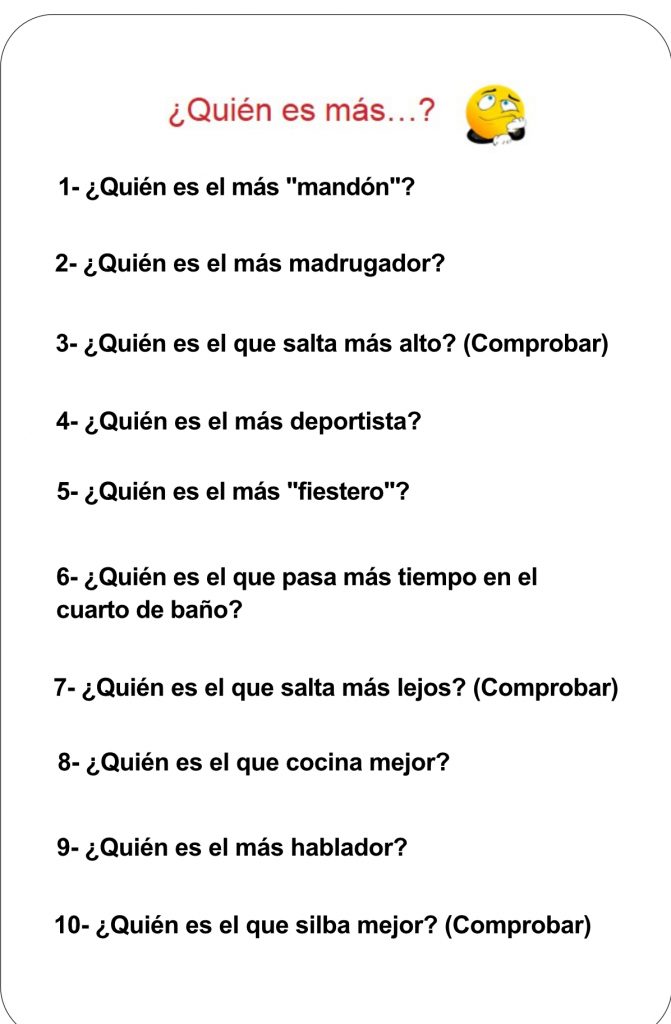 ¿Quién es más…?

1- ¿Quién es el más "mandón"?

2- ¿Quién es el más madrugador?

3- ¿Quién es el que salta más alto? (Comprobar)

4- ¿Quién es el más deportista?

5- ¿Quién es el más "fiestero"?

6- ¿Quién es el que pasa más tiempo en el cuarto de baño?

7- ¿Quién es el que salta más lejos? (Comprobar)

8- ¿Quién es el que cocina mejor?

9- ¿Quién es el más hablador?

10- ¿Quién es el que silba mejor? (Comprobar)